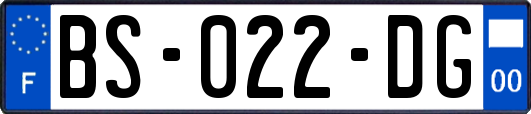 F

BS-022-DG

00